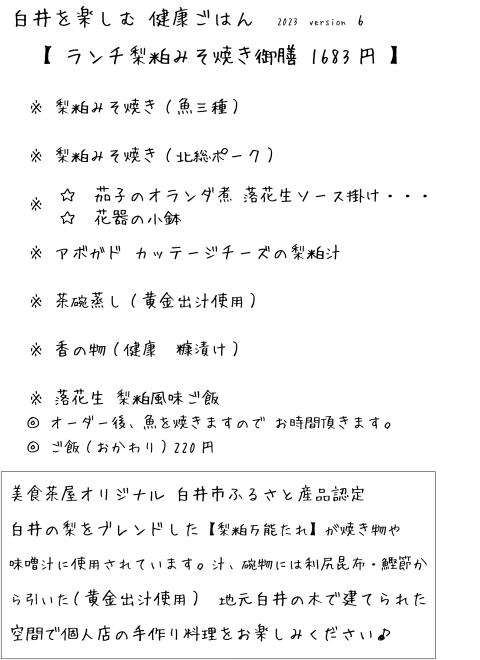 白井を楽しむ 健康ごはん 2023 version 6

【 ランチ梨粕みそ焼き御膳 1683 円 】

※ 梨粕みそ焼き（魚三種）

※ 梨粕みそ焼き（北総ポーク）

※ ☆ 茄子のオランダ煮 落花生ソース掛け・・・
☆ 花器の小鉢

※ アボガド カッテージチーズの梨粕汁

※ 茶碗蒸し（黄金出汁使用）

※ 香の物（健康 糠漬け）

※ 落花生 梨粕風味ご飯
◎ オーダー後、魚を焼きますので お時間頂きます。
◎ ご飯（おかわり）220 円

美食茶屋オリジナル 白井市ふるさと産品認定
白井の梨をブレンドした【梨粕万能たれ】が焼き物や味噌汁に使用されています。汁、碗物には利尻昆布・鰹節から引いた（黄金出汁使用） 地元白井の木で建てられた空間で個人店の手作り料理をお楽しみください♪